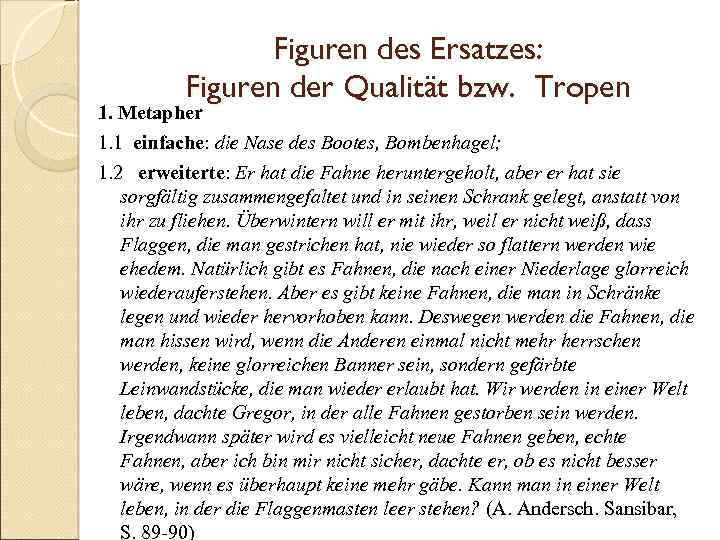 Figuren des Ersatzes:
Figuren der Qualität bzw. Tropen

1. Metapher

1.1 einfache: die Nase des Bootes, Bombenhagel;

1.2 erweiterte: Er hat die Fahne heruntergeholt, aber er hat sie sorgfältig zusammengefaltet und in seinen Schrank gelegt, anstatt von ihr zu fliehen. Überwintern will er mit ihr, weil er nicht weiß, dass Flaggen, die man gestrichen hat, nie wieder so flattern werden wie ehedem. Natürlich gibt es Fahnen, die nach einer Niederlage glorreich wiederauferstehen. Aber es gibt keine Fahnen, die man in Schränke legen und wieder hervorhoben kann. Deswegen werden die Fahnen, die man hissen wird, wenn die Anderen einmal nicht mehr herrschen werden, keine glorreichen Banner sein, sondern gefärbte Leinwandstücke, die man wieder erlaubt hat. Wir werden in einer Welt leben, dachte Gregor, in der alle Fahnen gestorben sein werden. Irgendwann später wird es vielleicht neue Fahnen geben, echte Fahnen, aber ich bin mir nicht sicher, dachte er, ob es nicht besser wäre, wenn es überhaupt keine mehr gäbe. Kann man in einer Welt leben, in der die Flaggenmasten leer stehen? (A. Andersch. Sansibar, S. 89-90)